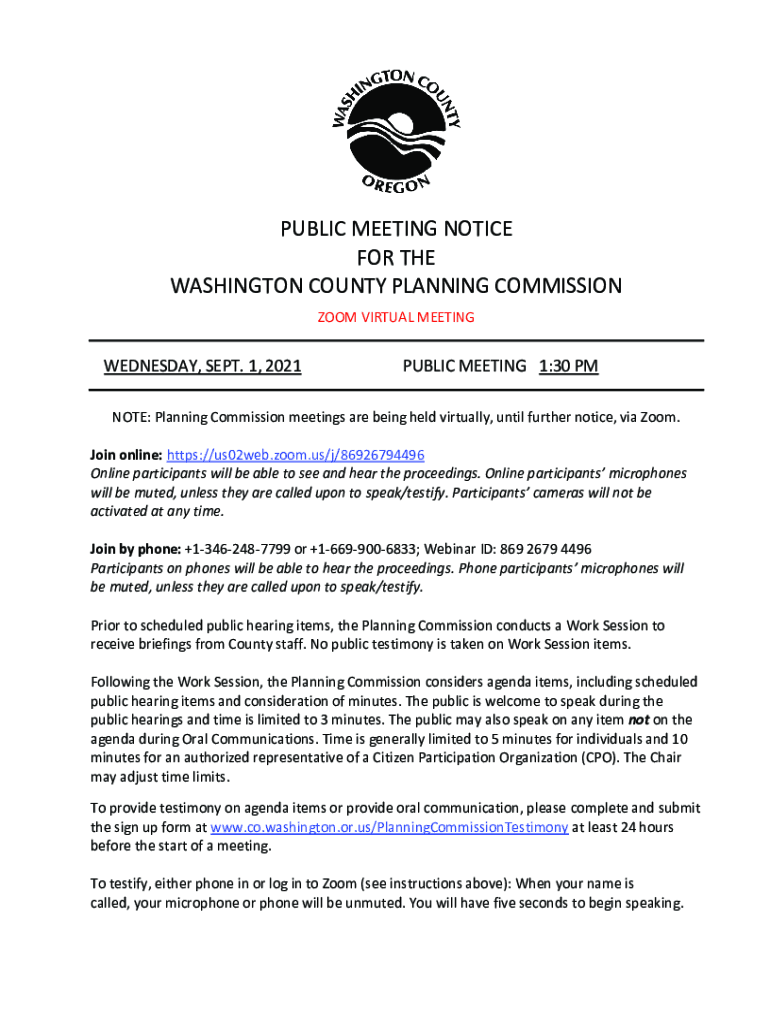 WASHINGTON COUNTY
OREGON

PUBLIC MEETING NOTICE
FOR THE
WASHINGTON COUNTY PLANNING COMMISSION

ZOOM VIRTUAL MEETING

WEDNESDAY, SEPT. 1, 2021 PUBLIC MEETING 1:30 PM

NOTE: Planning Commission meetings are being held virtually, until further notice, via Zoom.

Join online: https://us02web.zoom.us/j/86926794496
Online participants will be able to see and hear the proceedings. Online participants' microphones will be muted, unless they are called upon to speak/testify. Participants' cameras will not be activated at any time.

Join by phone: +1-346-248-7799 or +1-669-900-6833; Webinar ID: 869 2679 4496
Participants on phones will be able to hear the proceedings. Phone participants' microphones will be muted, unless they are called upon to speak/testify.

Prior to scheduled public hearing items, the Planning Commission conducts a Work Session to receive briefings from County staff. No public testimony is taken on Work Session items.

Following the Work Session, the Planning Commission considers agenda items, including scheduled public hearing items and consideration of minutes. The public is welcome to speak during the public hearings and time is limited to 3 minutes. The public may also speak on any item not on the agenda during Oral Communications. Time is generally limited to 5 minutes for individuals and 10 minutes for an authorized representative of a Citizen Participation Organization (CPO). The Chair may adjust time limits.

To provide testimony on agenda items or provide oral communication, please complete and submit the sign up form at www.co.washington.or.us/PlanningCommissionTestimony at least 24 hours before the start of a meeting.

To testify, either phone in or log in to Zoom (see instructions above): When your name is called, your microphone or phone will be unmuted. You will have five seconds to begin speaking.